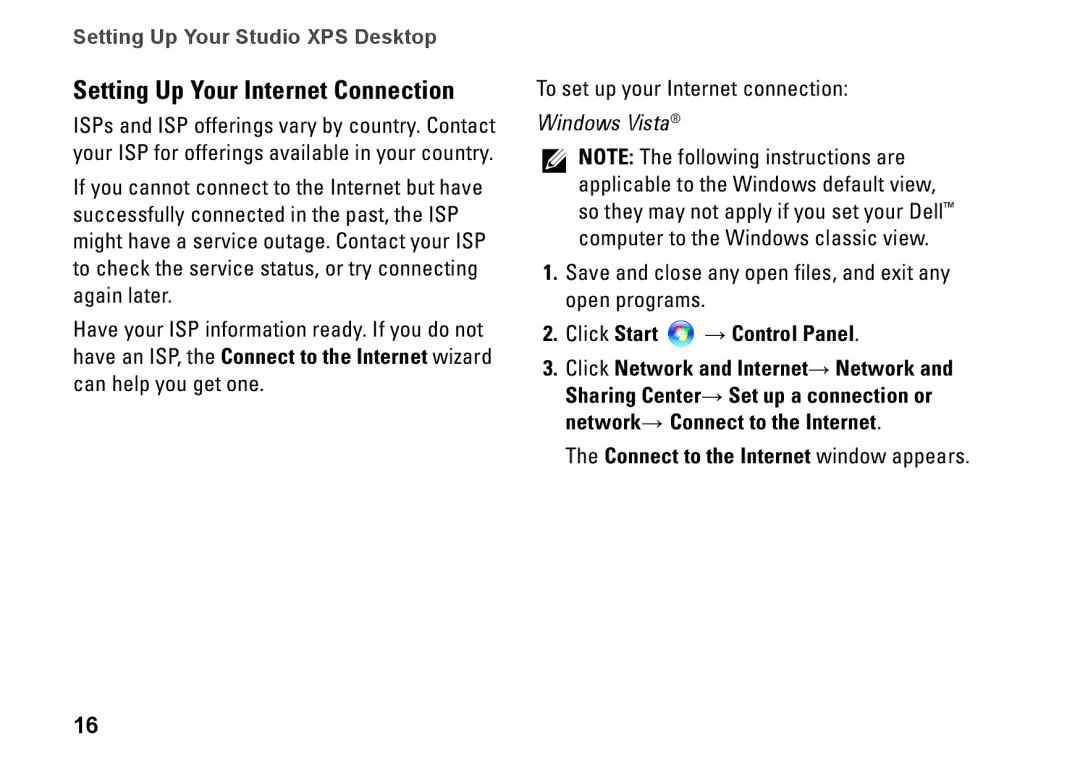 Setting Up Your Studio XPS Desktop

Setting Up Your Internet Connection

ISPs and ISP offerings vary by country. Contact your ISP for offerings available in your country.

If you cannot connect to the Internet but have successfully connected in the past, the ISP might have a service outage. Contact your ISP to check the service status, or try connecting again later.

Have your ISP information ready. If you do not have an ISP, the Connect to the Internet wizard can help you get one.

To set up your Internet connection:

Windows Vista®

NOTE: The following instructions are applicable to the Windows default view, so they may not apply if you set your Dell™ computer to the Windows classic view.

1. Save and close any open files, and exit any open programs.

2. Click Start → Control Panel.

3. Click Network and Internet→ Network and Sharing Center→ Set up a connection or network→ Connect to the Internet.

The Connect to the Internet window appears.

16